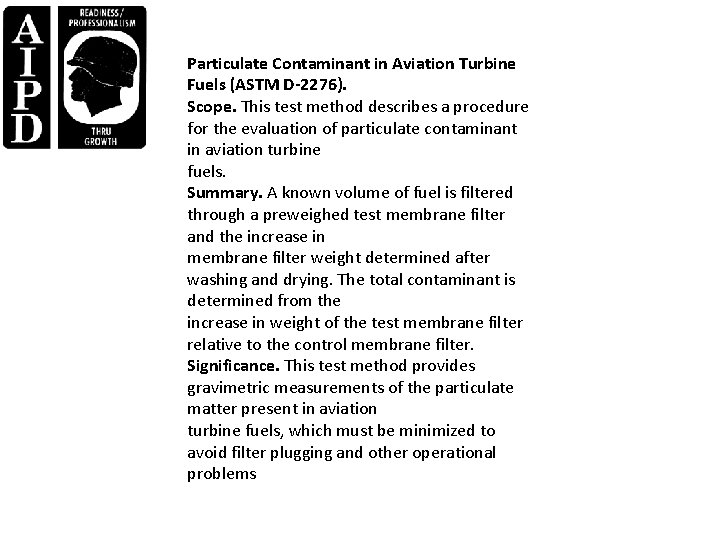 AIPD

READINESS / PROFESSIONALISM

THRU GROWTH

Particulate Contaminant in Aviation Turbine Fuels (ASTM D-2276).

Scope. This test method describes a procedure for the evaluation of particulate contaminant in aviation turbine fuels.

Summary. A known volume of fuel is filtered through a preweighed test membrane filter and the increase in membrane filter weight determined after washing and drying. The total contaminant is determined from the increase in weight of the test membrane filter relative to the control membrane filter.

Significance. This test method provides gravimetric measurements of the particulate matter present in aviation turbine fuels, which must be minimized to avoid filter plugging and other operational problems